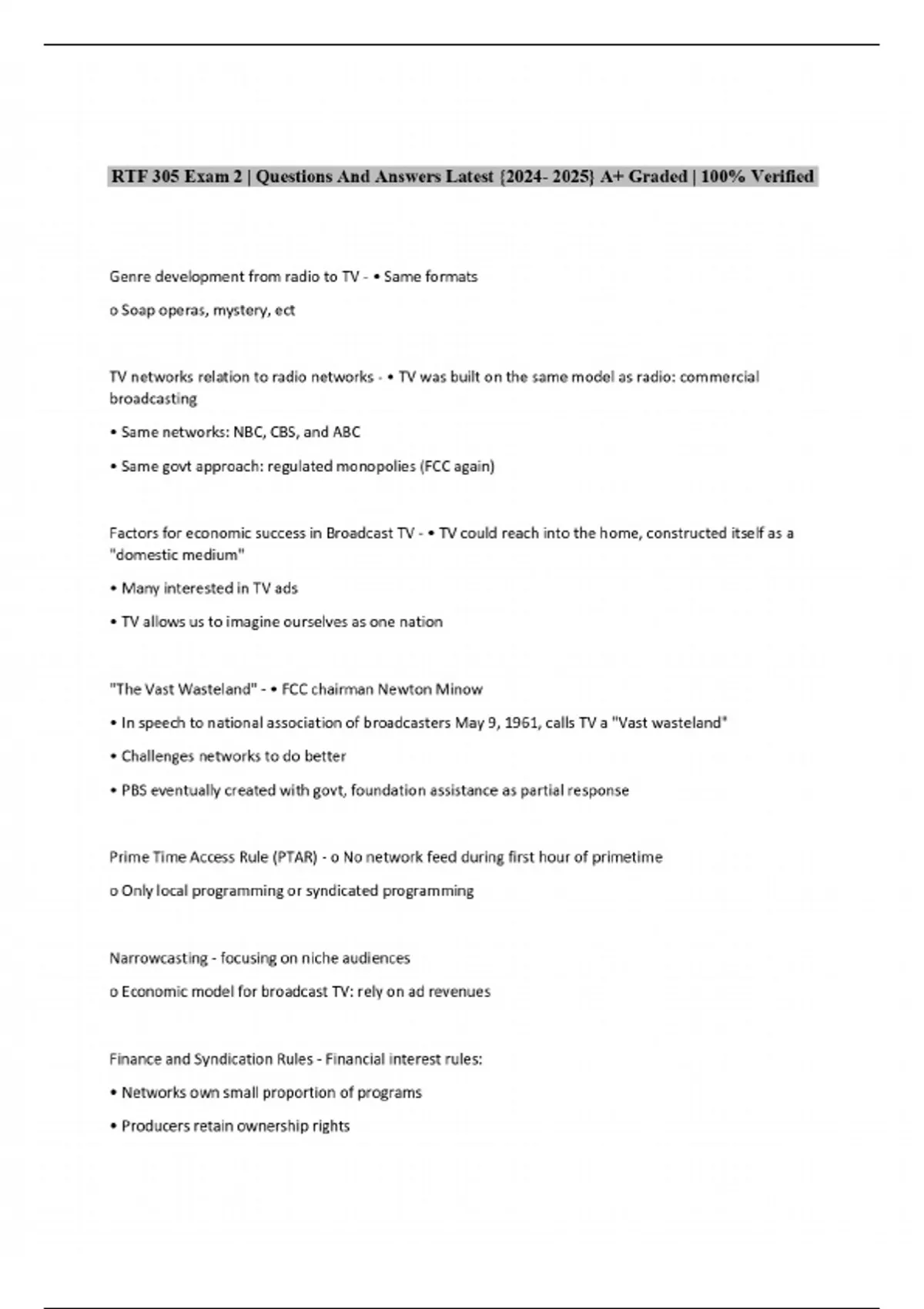 RTF 305 Exam 2 | Questions And Answers Latest {2024- 2025} A+ Graded | 100% Verified

Genre development from radio to TV - • Same formats

o Soap operas, mystery, ect

TV networks relation to radio networks - • TV was built on the same model as radio: commercial broadcasting

• Same networks: NBC, CBS, and ABC

• Same govt approach: regulated monopolies (FCC again)

Factors for economic success in Broadcast TV - • TV could reach into the home, constructed itself as a "domestic medium"

• Many interested in TV ads

• TV allows us to imagine ourselves as one nation

"The Vast Wasteland" - • FCC chairman Newton Minow

• In speech to national association of broadcasters May 9, 1961, calls TV a "Vast wasteland"

• Challenges networks to do better

• PBS eventually created with govt, foundation assistance as partial response

Prime Time Access Rule (PTAR) - o No network feed during first hour of primetime

o Only local programming or syndicated programming

Narrowcasting - focusing on niche audiences

o Economic model for broadcast TV: rely on ad revenues

Finance and Syndication Rules - Financial interest rules:

• Networks own small proportion of programs

• Producers retain ownership rights